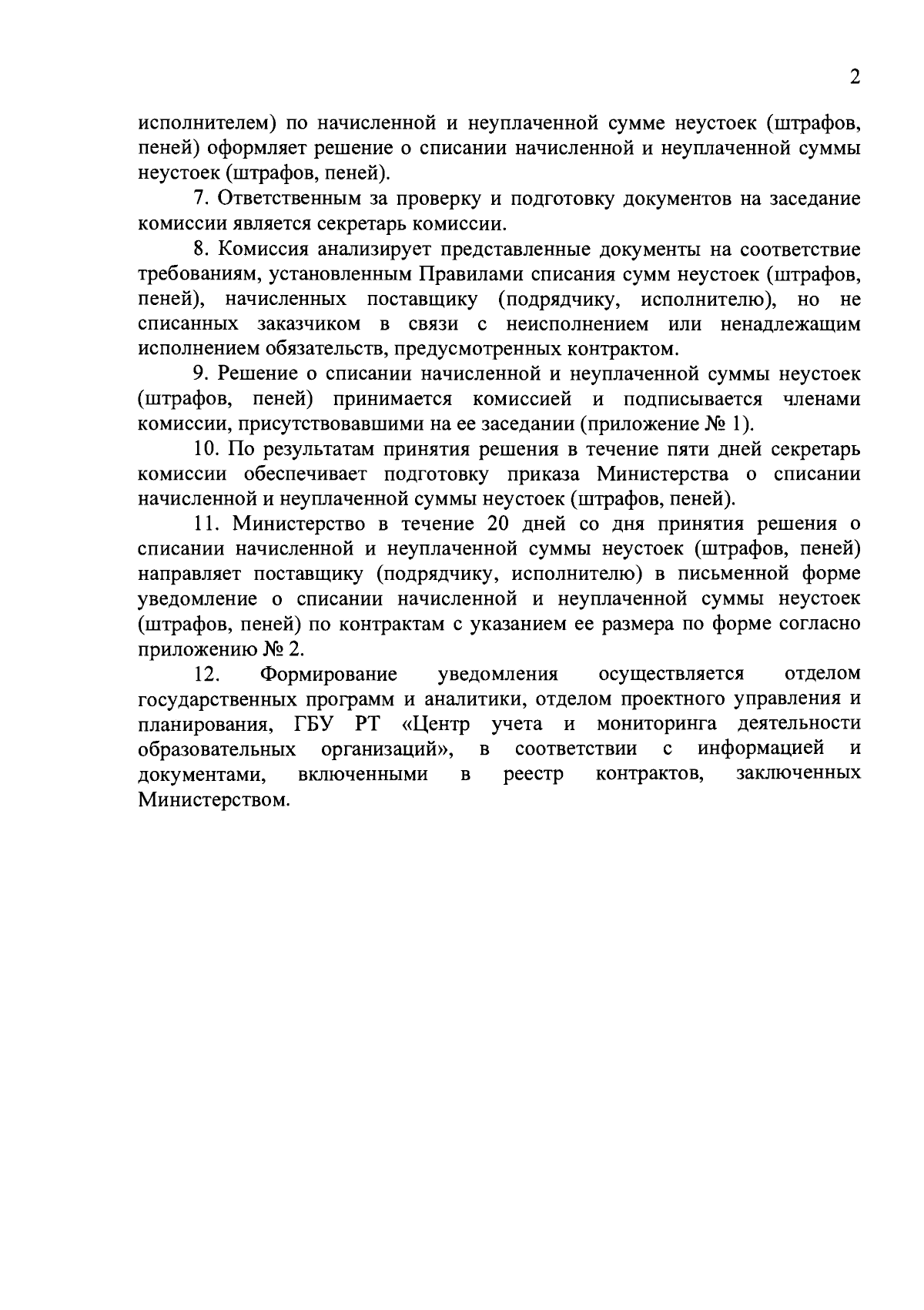 2

исполнителем) по начисленной и неуплаченной сумме неустоек (штрафов, пеней) оформляет решение о списании начисленной и неуплаченной суммы неустоек (штрафов, пеней).

7. Ответственным за проверку и подготовку документов на заседание комиссии является секретарь комиссии.

8. Комиссия анализирует представленные документы на соответствие требованиям, установленным Правилами списания сумм неустоек (штрафов, пеней), начисленных поставщику (подрядчику, исполнителю), но не списанных заказчиком в связи с неисполнением или ненадлежащим исполнением обязательств, предусмотренных контрактом.

9. Решение о списании начисленной и неуплаченной суммы неустоек (штрафов, пеней) принимается комиссией и подписывается членами комиссии, присутствовавшими на ее заседании (приложение № 1).

10. По результатам принятия решения в течение пяти дней секретарь комиссии обеспечивает подготовку приказа Министерства о списании начисленной и неуплаченной суммы неустоек (штрафов, пеней).

11. Министерство в течение 20 дней со дня принятия решения о списании начисленной и неуплаченной суммы неустоек (штрафов, пеней) направляет поставщику (подрядчику, исполнителю) в письменной форме уведомление о списании начисленной и неуплаченной суммы неустоек (штрафов, пеней) по контрактам с указанием ее размера по форме согласно приложению № 2.

12. Формирование уведомления осуществляется отделом государственных программ и аналитики, отделом проектного управления и планирования, ГБУ РТ «Центр учета и мониторинга деятельности образовательных организаций», в соответствии с информацией и документами, включенными в реестр контрактов, заключенных Министерством.